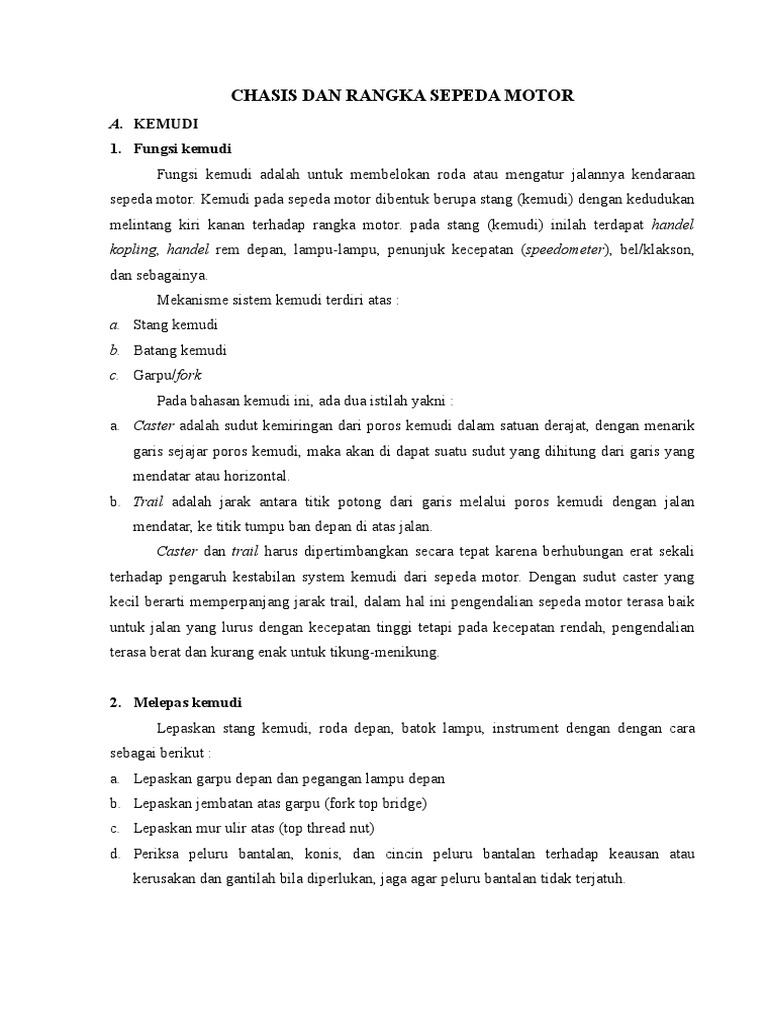 CHASIS DAN RANGKA SEPEDA MOTOR

A. KEMUDI

1. Fungsi kemudi

Fungsi kemudi adalah untuk membelokan roda atau mengatur jalannya kendaraan sepeda motor. Kemudi pada sepeda motor dibentuk berupa stang (kemudi) dengan kedudukan melintang kiri kanan terhadap rangka motor. pada stang (kemudi) inilah terdapat handel kopling, handel rem depan, lampu-lampu, penunjuk kecepatan (speedometer), bel/klakson, dan sebagainya.

Mekanisme sistem kemudi terdiri atas :

a. Stang kemudi

b. Batang kemudi

c. Garpu/fork

Pada bahasan kemudi ini, ada dua istilah yakni :

a. Caster adalah sudut kemiringan dari poros kemudi dalam satuan derajat, dengan menarik garis sejajar poros kemudi, maka akan di dapat suatu sudut yang dihitung dari garis yang mendatar atau horizontal.

b. Trail adalah jarak antara titik potong dari garis melalui poros kemudi dengan jalan mendatar, ke titik tumpu ban depan di atas jalan.

Caster dan trail harus dipertimbangkan secara tepat karena berhubungan erat sekali terhadap pengaruh kestabilan system kemudi dari sepeda motor. Dengan sudut caster yang kecil berarti memperpanjang jarak trail, dalam hal ini pengendalian sepeda motor terasa baik untuk jalan yang lurus dengan kecepatan tinggi tetapi pada kecepatan rendah, pengendalian terasa berat dan kurang enak untuk tikung-menikung.

2. Melepas kemudi

Lepaskan stang kemudi, roda depan, batok lampu, instrument dengan dengan cara sebagai berikut :

a. Lepaskan garpu depan dan pegangan lampu depan

b. Lepaskan jembatan atas garpu (fork top bridge)

c. Lepaskan mur ulir atas (top thread nut)

d. Periksa peluru bantalan, konis, dan cincin peluru bantalan terhadap keausan atau kerusakan dan gantilah bila diperlukan, jaga agar peluru bantalan tidak terjatuh.